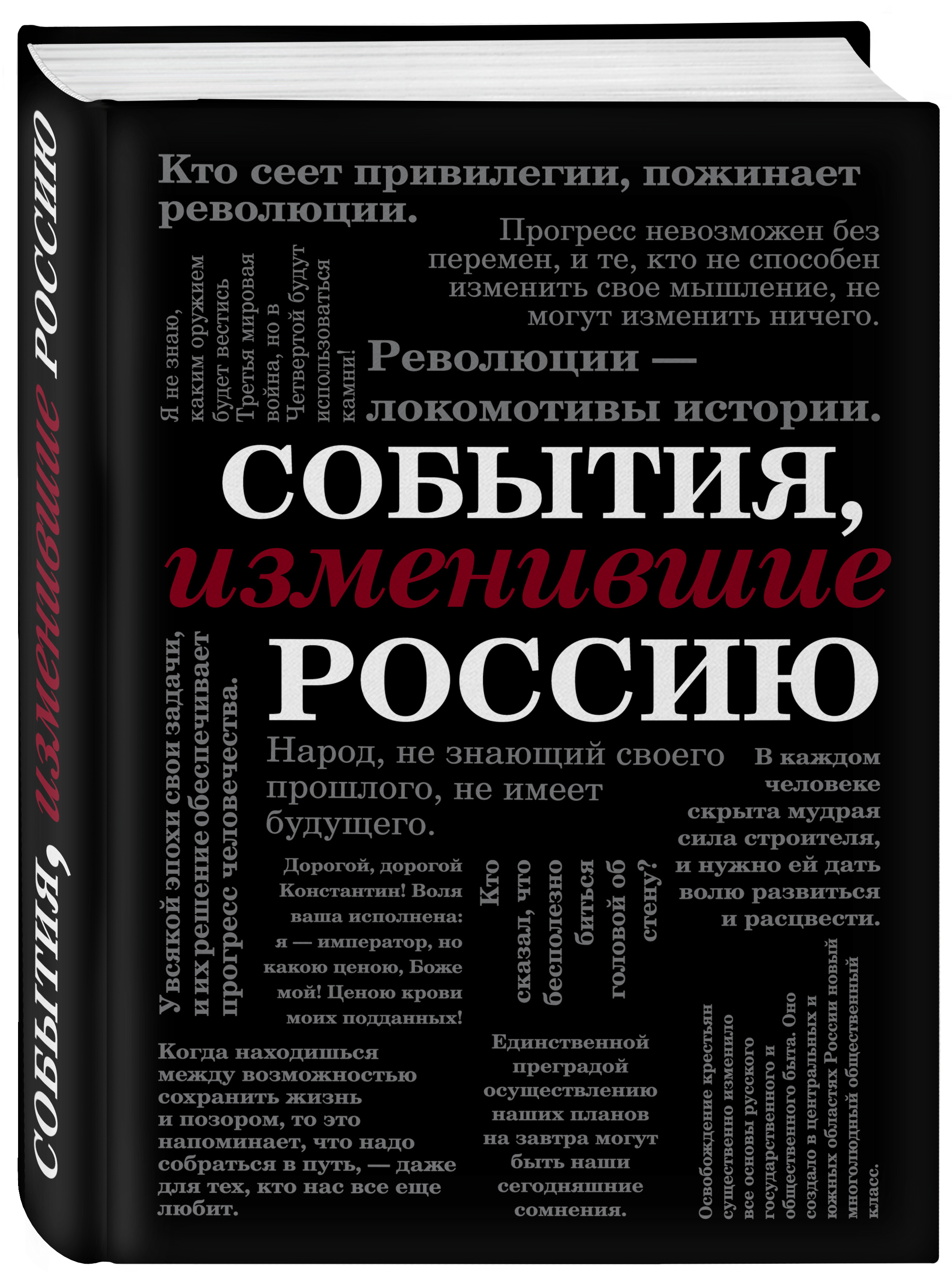 СОБЫТИЯ, изменившие РОССИЮ

Кто сеет привилегии, пожинает революции.

Прогресс невозможен без перемен, и те, кто не способен изменить свое мышление, не могут изменить ничего.

Я не знаю, каким оружием будет вестись Третья мировая война, но в Четвертой будут использоваться камни!

Революции — локомотивы истории.

СОБЫТИЯ, изменившие РОССИЮ

У всякой эпохи свои задачи, и их решение обеспечивает прогресс человечества.

Народ, не знающий своего прошлого, не имеет будущего.

В каждом человеке скрыта мудрая сила строителя, и нужно ей дать волю развиться и расцвести.

Дорогой, дорогой Константин! Воля ваша исполнена: я — император, но какою ценою, Боже мой! Ценою крови моих подданных!

Кто сказал, что бесполезно биться головой об стену?

Когда находишься между возможностью сохранить жизнь и позором, то это напоминает, что надо собраться в путь, — даже для тех, кто нас все еще любит.

Единственной преградой осуществлению наших планов на завтра могут быть наши сегодняшние сомнения.

Освобождение крестьян существенно изменило все основы русского государственного и общественного быта. Оно создало в центральных и южных областях России новый многолюдный общественный класс.